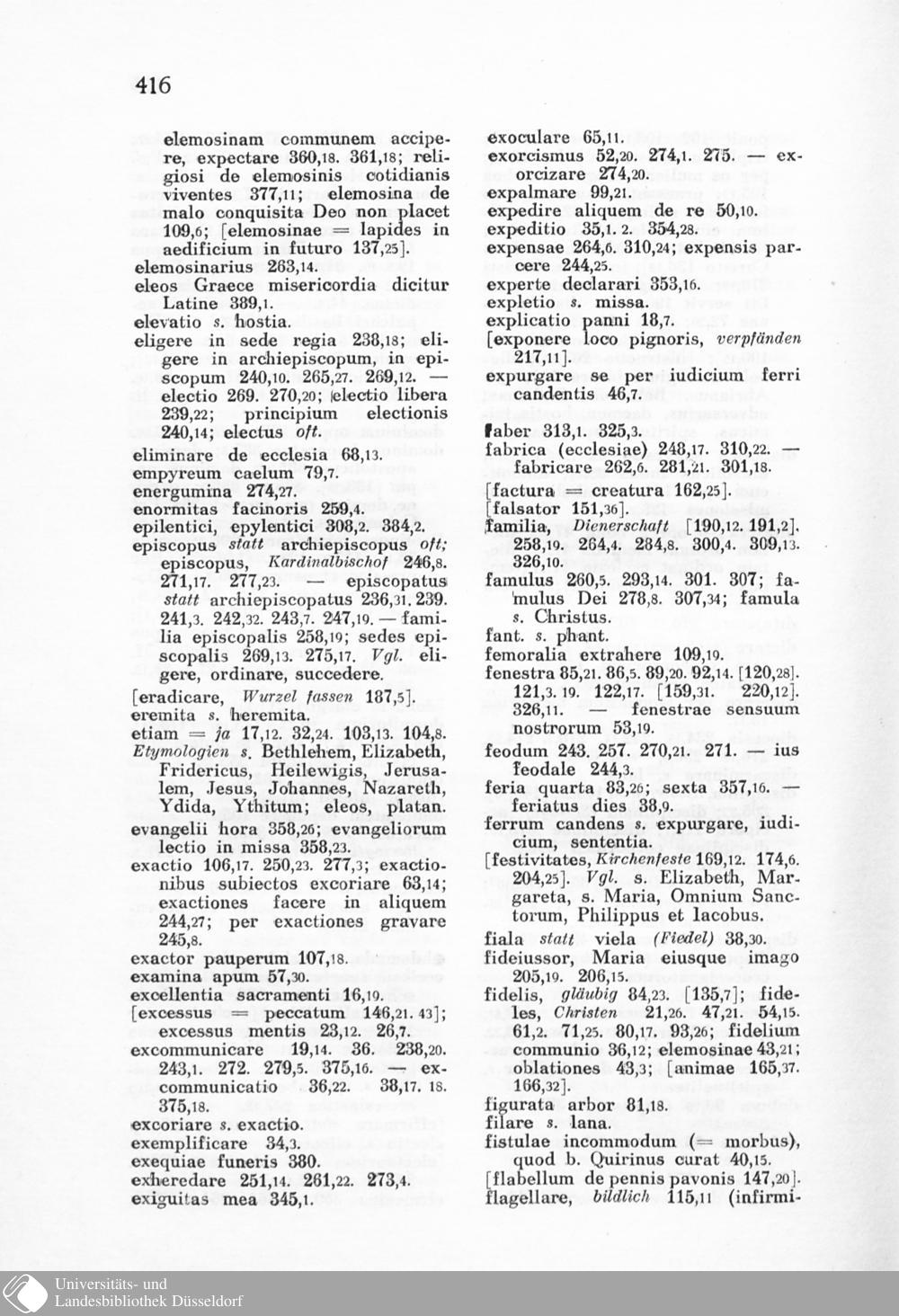 416

elemosinam communem accipere, expectare 360,18. 361,18; religiosi de elemosinis cotidianis viventes 377,11; elemosina de malo conquisita Deo non placet 109,6; [elemosinae = lapides in aedificium in futuro 137,25].
elemosinarius 263,14.
eleos Graece misericordia dicitur Latine 389,1.
elevatio s. hostia.
eligere in sede regia 238,18; eligere in archiepiscopum, in episcopum 240,10. 265,27. 269,12. — electio 269. 270,20; electio libera 239,22; principium electionis 240,14; electus oft.
eliminare de ecclesia 68,13.
empyreum caelum 79,7.
energumina 274,27.
enormitas facinoris 259,4.
epilentici, epylentici 308,2. 384,2.
episcopus statt archiepiscopus oft; episcopus, Kardinalbischof 246,8. 271,17. 277,23. — episcopatus statt archiepiscopatus 236,31. 239. 241,3. 242,32. 243,7. 247,19. — familia episcopalis 258,19; sedes episcopalis 269,13. 275,17. Vgl. eligere, ordinare, succedere.
[eradicare, Wurzel fassen 187,5].
eremita s. heremita.
etiam = ja 17,12. 32,24. 103,13. 104,8.
Etymologien s. Bethlehem, Elizabeth, Fridericus, Heilewigis, Jerusalem, Jesus, Johannes, Nazareth, Ydida, Ythitum; eleos, platan.
evangelii hora 358,26; evangeliorum lectio in missa 358,23.
exactio 106,17. 250,23. 277,3; exactionibus subiectos excoriare 63,14; exactiones facere in aliquem 244,27; per exactiones gravare 245,8.
exactor pauperum 107,18.
examina apum 57,30.
excellentia sacramenti 16,19.
[excessus = peccatum 146,21. 43]; excessus mentis 23,12. 26,7.
excommunicare 19,14. 36. 238,20. 243,1. 272. 279,5. 375,16. — excommunicatio 36,22. 38,17. 18. 375,18.
excoriare s. exactio.
exemplificare 34,3.
exequiae funeris 380.
exheredare 251,14. 261,22. 273,4.
exiguitas mea 345,1.

exoculare 65,11.
exorcismus 52,20. 274,1. 275. — exorcizare 274,20.
expalmare 99,21.
expedire aliquem de re 50,10.
expeditio 35,1. 2. 354,28.
expensae 264,6. 310,24; expensis parcere 244,25.
experte declarari 353,16.
expletio s. missa.
explicatio panni 18,7.
[exponere loco pignoris, verpfänden 217,11].
expurgare se per iudicium ferri candentis 46,7.
faber 313,1. 325,3.
fabrica (ecclesiae) 248,17. 310,22. — fabricare 262,6. 281,21. 301,18.
[factura = creatura 162,25].
[falsator 151,36].
familia, Dienerschaft [190,12. 191,2]. 258,19. 264,4. 284,8. 300,4. 309,13. 326,10.
famulus 260,5. 293,14. 301. 307; famulus Dei 278,8. 307,34; famula s. Christus.
fant. s. phant.
femoralia extrahere 109,19.
fenestra 85,21. 86,5. 89,20. 92,14. [120,28]. 121,3. 19. 122,17. [159,31. 220,12]. 326,11. — fenestrae sensuum nostrorum 53,19.
feodum 243. 257. 270,21. 271. — ius feodale 244,3.
feria quarta 83,26; sexta 357,16. — feriatus dies 38,9.
ferrum candens s. expurgare, iudicium, sententia.
[festivitates, Kirchenfeste 169,12. 174,6. 204,25]. Vgl. s. Elizabeth, Margareta, s. Maria, Omnium Sanctorum, Philippus et Iacobus.
fiala statt viela (Fiedel) 38,30.
fideiussor, Maria eiusque imago 205,19. 206,15.
fidelis, gläubig 84,23. [135,7]; fideles, Christen 21,26. 47,21. 54,15. 61,2. 71,25. 80,17. 93,26; fidelium communio 36,12; elemosinae 43,21; oblationes 43,3; [animae 165,37. 166,32].
figurata arbor 81,18.
filare s. lana.
fistulae incommodum (= morbus), quod b. Quirinus curat 40,15.
[flabellum de pennis pavonis 147,20].
flagellare, bildlich 115,11 (infirmi-

Universitäts- und Landesbibliothek Düsseldorf